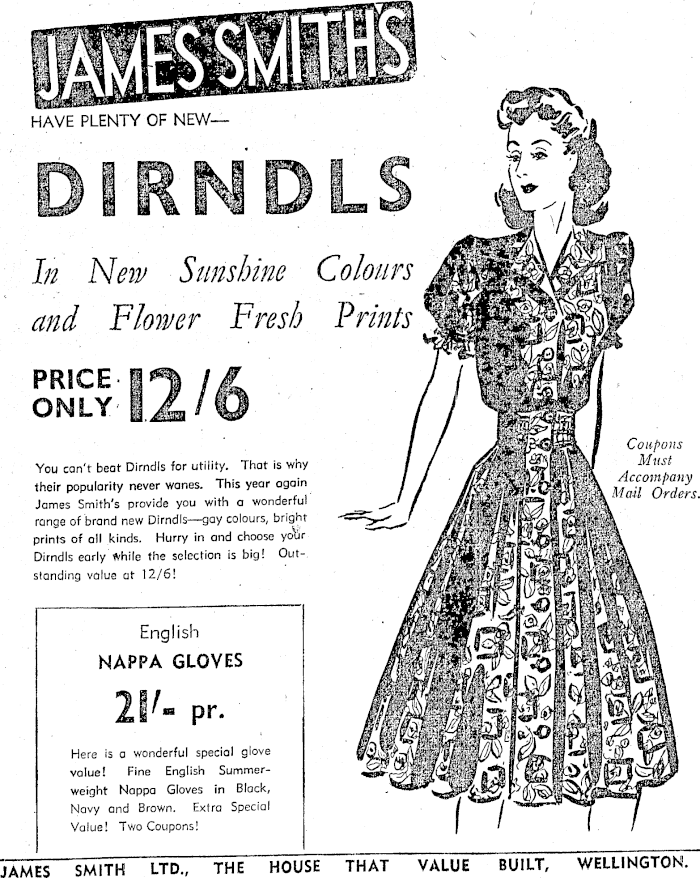 JAMES SMITH'S

HAVE PLENTY OF NEW—

DIRNDLS

In New Sunshine Colours and Flower Fresh Prints

PRICE ONLY 12/6

You can't beat Dirndls for utility. That is why their popularity never wanes. This year again James Smith's provide you with a wonderful range of brand new Dirndls—gay colours, bright prints of all kinds. Hurry in and choose your Dirndls early while the selection is big! Outstanding value at 12/6!

English
NAPPA GLOVES
21/- pr.

Here is a wonderful special glove value! Fine English Summer-weight Nappa Gloves in Black, Navy and Brown. Extra Special Value! Two Coupons!

Coupons Must Accompany Mail Orders.

JAMES SMITH LTD., THE HOUSE THAT VALUE BUILT, WELLINGTON.